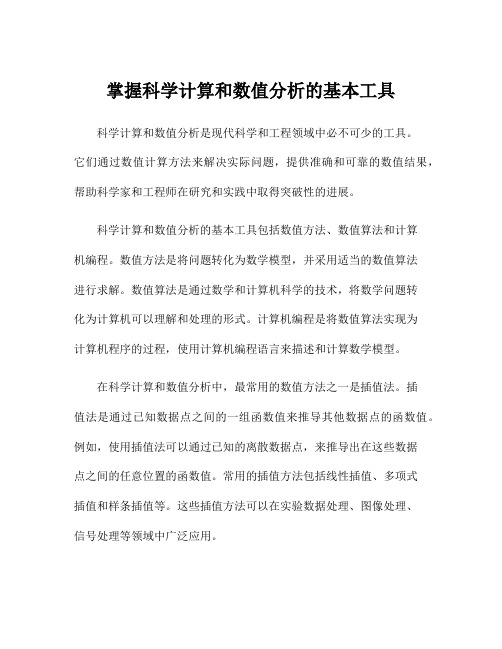 掌握科学计算和数值分析的基本工具

科学计算和数值分析是现代科学和工程领域中必不可少的工具。它们通过数值计算方法来解决实际问题，提供准确和可靠的数值结果，帮助科学家和工程师在研究和实践中取得突破性的进展。

科学计算和数值分析的基本工具包括数值方法、数值算法和计算机编程。数值方法是将问题转化为数学模型，并采用适当的数值算法进行求解。数值算法是通过数学和计算机科学的技术，将数学问题转化为计算机可以理解和处理的形式。计算机编程是将数值算法实现为计算机程序的过程，使用计算机编程语言来描述和计算数学模型。

在科学计算和数值分析中，最常用的数值方法之一是插值法。插值法是通过已知数据点之间的一组函数值来推导其他数据点的函数值。例如，使用插值法可以通过已知的离散数据点，来推导出在这些数据点之间的任意位置的函数值。常用的插值方法包括线性插值、多项式插值和样条插值等。这些插值方法可以在实验数据处理、图像处理、信号处理等领域中广泛应用。